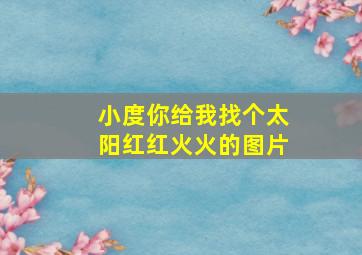 小度你给我找个太阳红红火火的图片